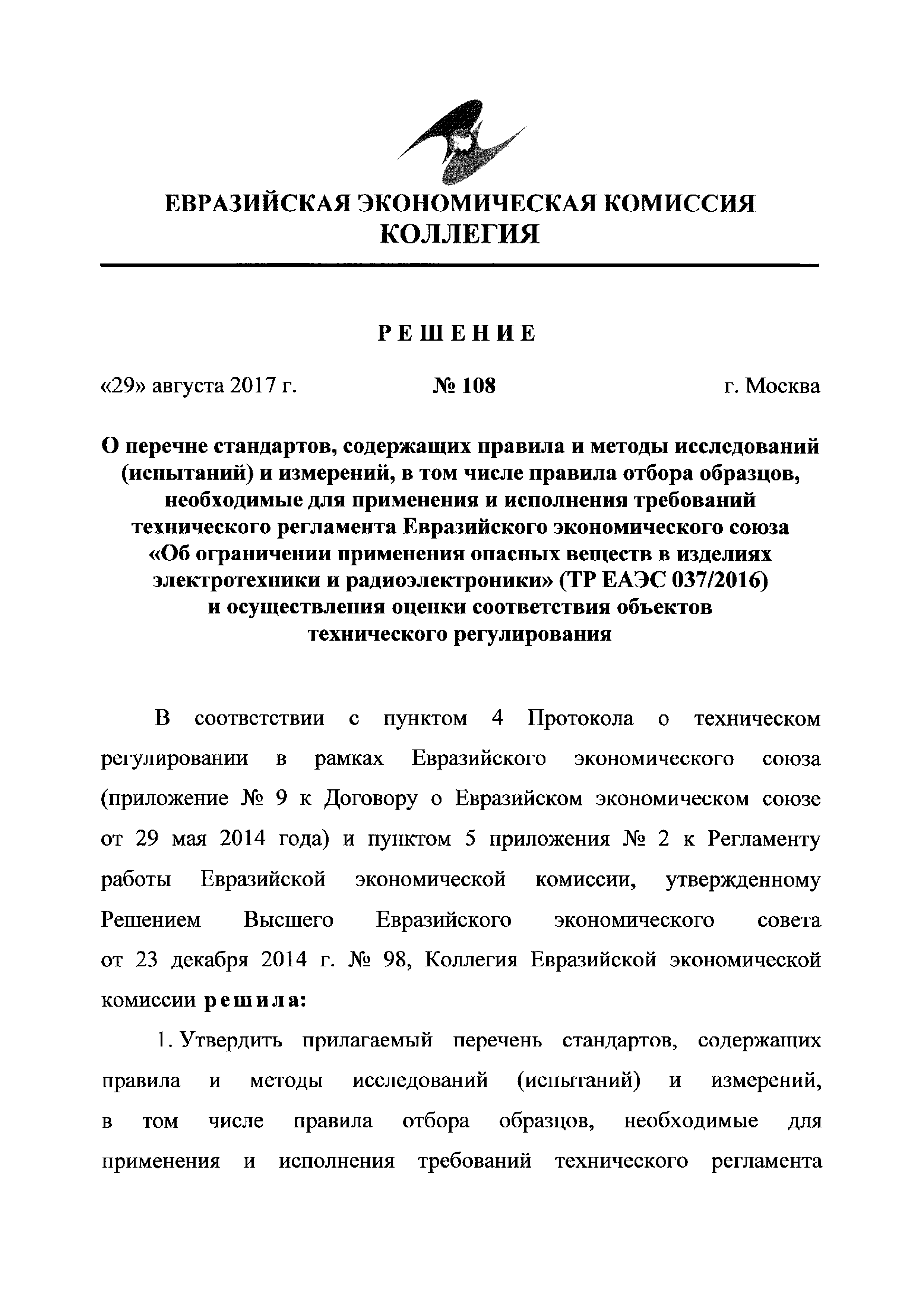 ЕВРАЗИЙСКАЯ ЭКОНОМИЧЕСКАЯ КОМИССИЯ
КОЛЛЕГИЯ

РЕШЕНИЕ

«29» августа 2017 г. № 108 г. Москва

О перечне стандартов, содержащих правила и методы исследований (испытаний) и измерений, в том числе правила отбора образцов, необходимые для применения и исполнения требований технического регламента Евразийского экономического союза «Об ограничении применения опасных веществ в изделиях электротехники и радиоэлектроники» (ТР ЕАЭС 037/2016) и осуществления оценки соответствия объектов технического регулирования

В соответствии с пунктом 4 Протокола о техническом регулировании в рамках Евразийского экономического союза (приложение № 9 к Договору о Евразийском экономическом союзе от 29 мая 2014 года) и пунктом 5 приложения № 2 к Регламенту работы Евразийской экономической комиссии, утвержденному Решением Высшего Евразийского экономического совета от 23 декабря 2014 г. № 98, Коллегия Евразийской экономической комиссии решила:

1. Утвердить прилагаемый перечень стандартов, содержащих правила и методы исследований (испытаний) и измерений, в том числе правила отбора образцов, необходимые для применения и исполнения требований технического регламента